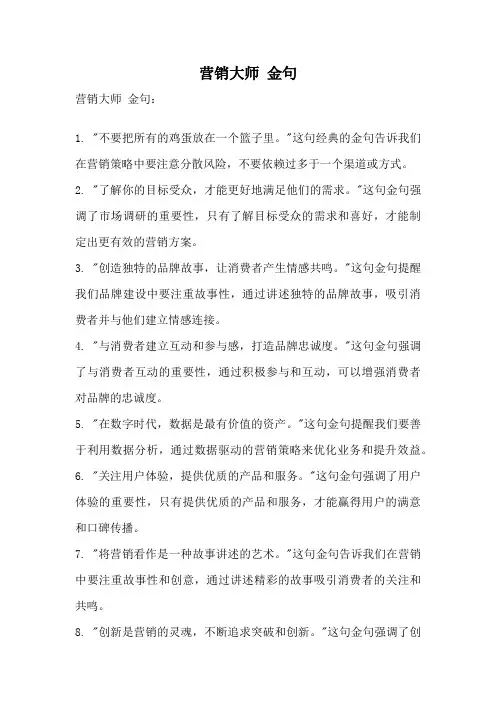 营销大师 金句

营销大师 金句：

1. "不要把所有的鸡蛋放在一个篮子里。"这句经典的金句告诉我们在营销策略中要注意分散风险，不要依赖过多于一个渠道或方式。

2. "了解你的目标受众，才能更好地满足他们的需求。"这句金句强调了市场调研的重要性，只有了解目标受众的需求和喜好，才能制定出更有效的营销方案。

3. "创造独特的品牌故事，让消费者产生情感共鸣。"这句金句提醒我们品牌建设中要注重故事性，通过讲述独特的品牌故事，吸引消费者并与他们建立情感连接。

4. "与消费者建立互动和参与感，打造品牌忠诚度。"这句金句强调了与消费者互动的重要性，通过积极参与和互动，可以增强消费者对品牌的忠诚度。

5. "在数字时代，数据是最有价值的资产。"这句金句提醒我们要善于利用数据分析，通过数据驱动的营销策略来优化业务和提升效益。

6. "关注用户体验，提供优质的产品和服务。"这句金句强调了用户体验的重要性，只有提供优质的产品和服务，才能赢得用户的满意和口碑传播。

7. "将营销看作是一种故事讲述的艺术。"这句金句告诉我们在营销中要注重故事性和创意，通过讲述精彩的故事吸引消费者的关注和共鸣。

8. "创新是营销的灵魂，不断追求突破和创新。"这句金句强调了创